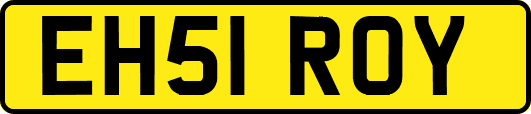 EH51 ROY